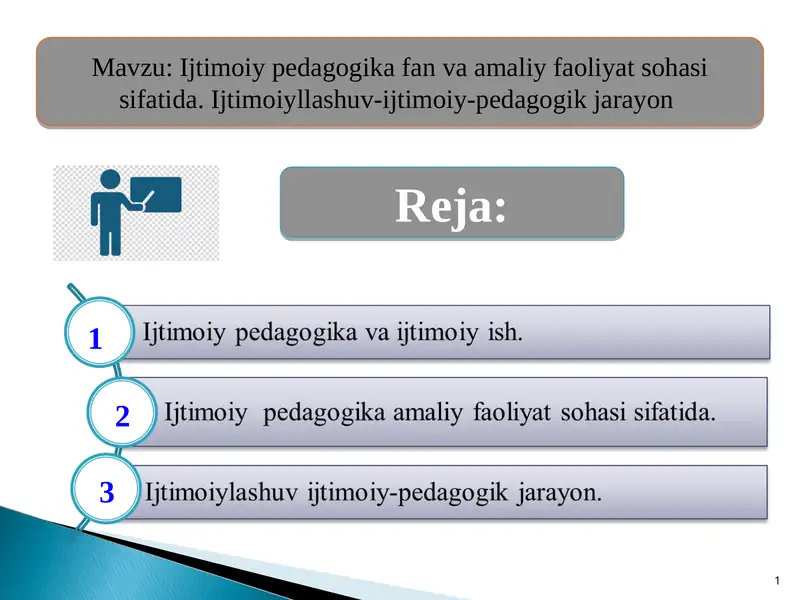 Mavzu: Ijtimoiy pedagogika fan va amaliy faoliyat sohasi sifatida. Ijtimoiyllashuv-ijtimoiy-pedagogik jarayon

Reja:

1 Ijtimoiy pedagogika va ijtimoiy ish.

2 Ijtimoiy pedagogika amaliy faoliyat sohasi sifatida.

3 Ijtimoiylashuv ijtimoiy-pedagogik jarayon.

1